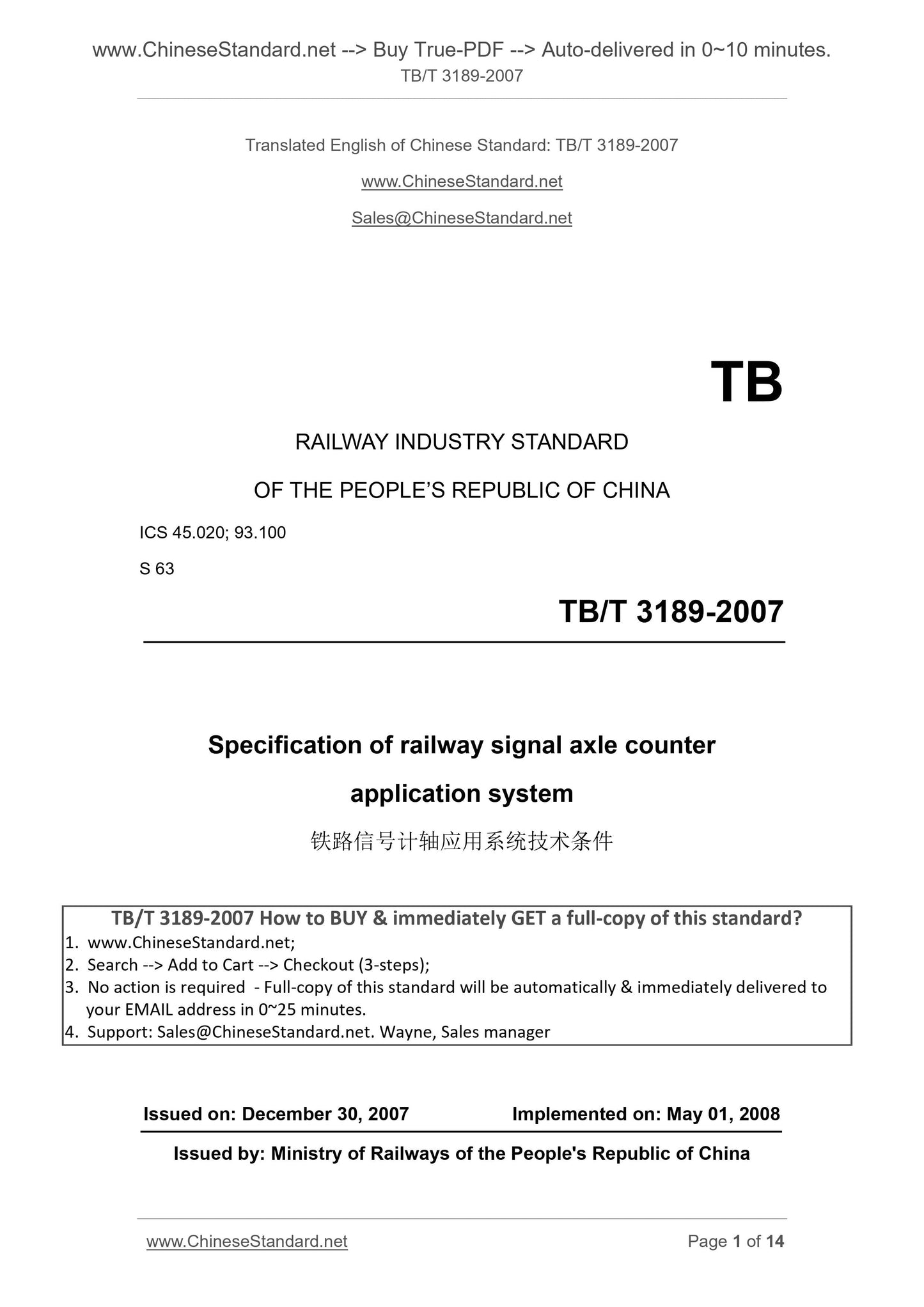 www.ChineseStandard.net --> Buy True-PDF --> Auto-delivered in 0~10 minutes.
TB/T 3189-2007

Translated English of Chinese Standard: TB/T 3189-2007

www.ChineseStandard.net

Sales@ChineseStandard.net

TB

RAILWAY INDUSTRY STANDARD

OF THE PEOPLE'S REPUBLIC OF CHINA

ICS 45.020; 93.100

S 63

TB/T 3189-2007

Specification of railway signal axle counter application system

铁路信号计轴应用系统技术条件

TB/T 3189-2007 How to BUY & immediately GET a full-copy of this standard?

1. www.ChineseStandard.net;
2. Search --> Add to Cart --> Checkout (3-steps);
3. No action is required - Full-copy of this standard will be automatically & immediately delivered to your EMAIL address in 0~25 minutes.
4. Support: Sales@ChineseStandard.net. Wayne, Sales manager

Issued on: December 30, 2007 Implemented on: May 01, 2008

Issued by: Ministry of Railways of the People's Republic of China

www.ChineseStandard.net Page 1 of 14